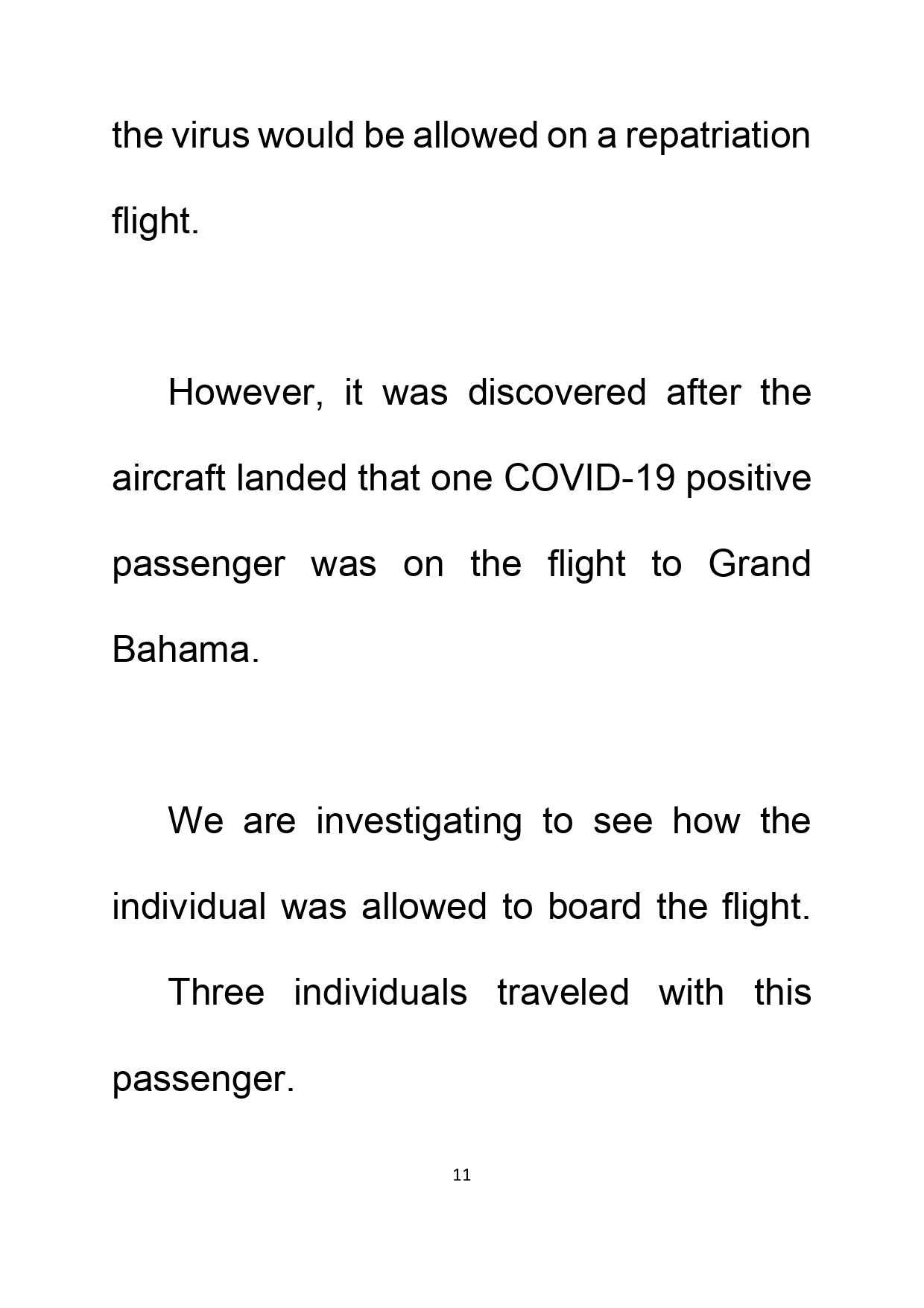 the virus would be allowed on a repatriation flight.

However, it was discovered after the aircraft landed that one COVID-19 positive passenger was on the flight to Grand Bahama.

We are investigating to see how the individual was allowed to board the flight.

Three individuals traveled with this passenger.

11